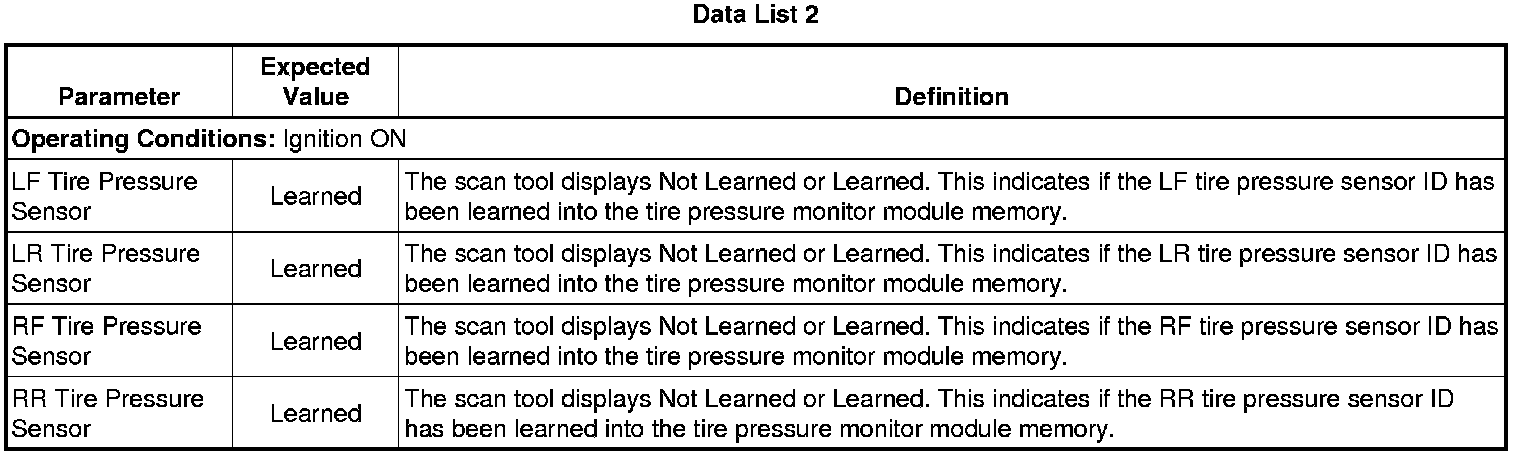 Data List 2

| Parameter | Expected Value | Definition |
|---|---|---|
| **Operating Conditions:** Ignition ON | | |
| LF Tire Pressure Sensor | Learned | The scan tool displays Not Learned or Learned. This indicates if the LF tire pressure sensor ID has been learned into the tire pressure monitor module memory. |
| LR Tire Pressure Sensor | Learned | The scan tool displays Not Learned or Learned. This indicates if the LR tire pressure sensor ID has been learned into the tire pressure monitor module memory. |
| RF Tire Pressure Sensor | Learned | The scan tool displays Not Learned or Learned. This indicates if the RF tire pressure sensor ID has been learned into the tire pressure monitor module memory. |
| RR Tire Pressure Sensor | Learned | The scan tool displays Not Learned or Learned. This indicates if the RR tire pressure sensor ID has been learned into the tire pressure monitor module memory. |